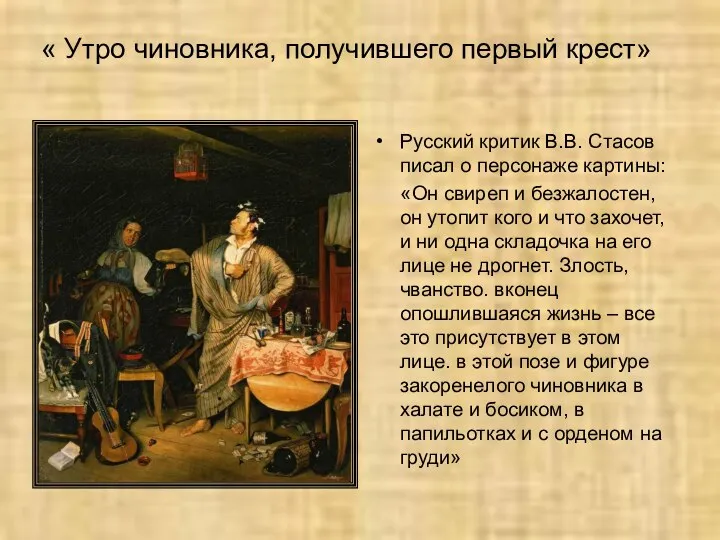 « Утро чиновника, получившего первый крест»

• Русский критик В.В. Стасов писал о персонаже картины:

«Он свиреп и безжалостен, он утопит кого и что захочет, и ни одна складочка на его лице не дрогнет. Злость, чванство. вконец опошлившаяся жизнь – все это присутствует в этом лице. в этой позе и фигуре закоренелого чиновника в халате и босиком, в папильотках и с орденом на груди»